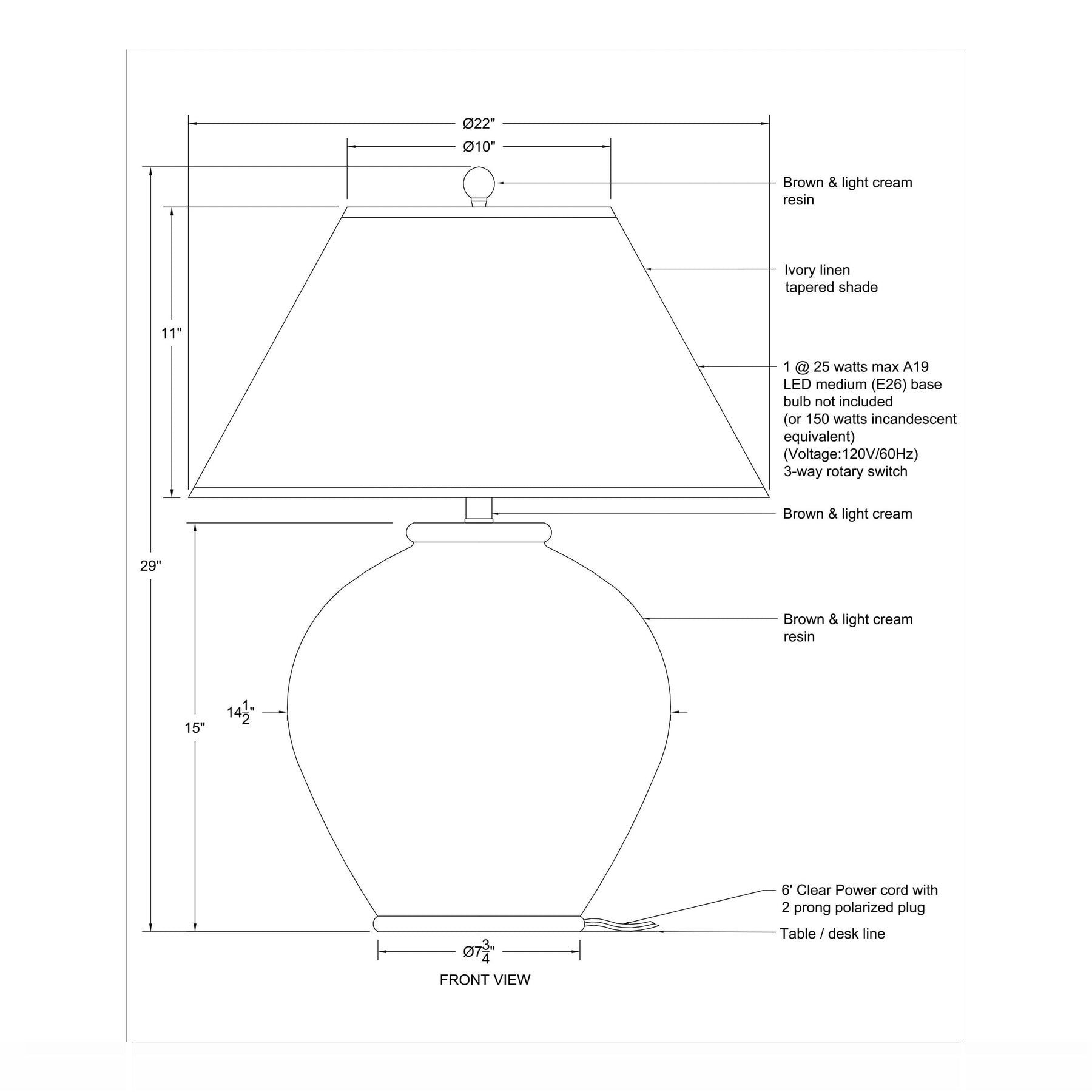 Ø22"

Ø10"

Brown & light cream resin

Ivory linen tapered shade

11"

1 @ 25 watts max A19 LED medium (E26) base bulb not included (or 150 watts incandescent equivalent) (Voltage:120V/60Hz) 3-way rotary switch

Brown & light cream

29"

Brown & light cream resin

$14\frac{1}{2}$"

15"

6' Clear Power cord with 2 prong polarized plug

Table / desk line

Ø$7\frac{3}{4}$"

FRONT VIEW